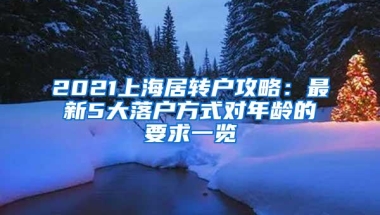 2021上海居转户攻略：最新5大落户方式对年龄的要求一览